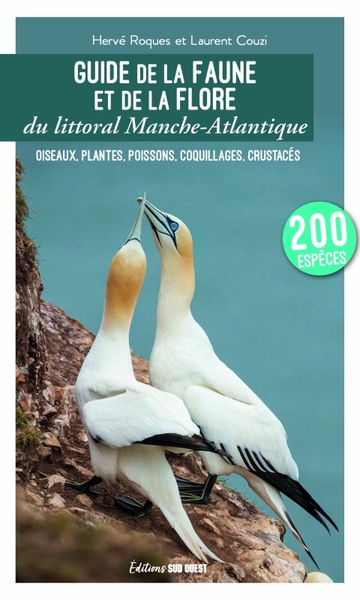 Hervé Roques et Laurent Couzi

GUIDE DE LA FAUNE ET DE LA FLORE
du littoral Manche-Atlantique

OISEAUX, PLANTES, POISSONS, COQUILLAGES, CRUSTACÉS

200 ESPÈCES

Éditions SUD OUEST